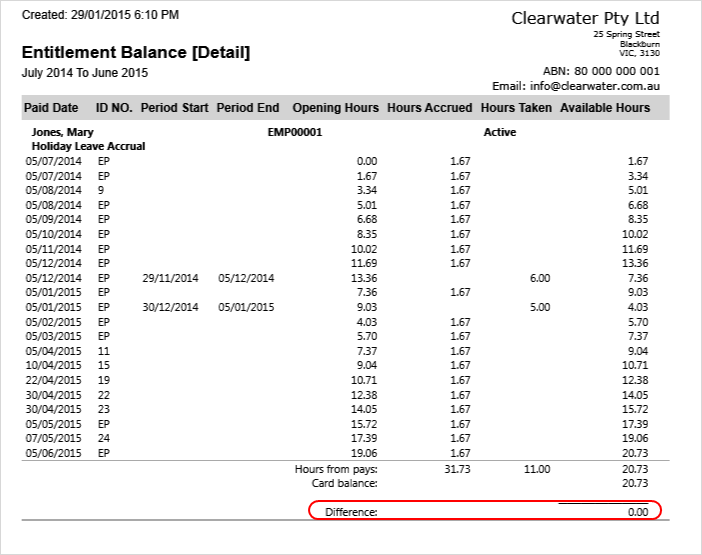 Created: 29/01/2015 6:10 PM

Clearwater Pty Ltd
25 Spring Street
Blackburn
VIC, 3130

Entitlement Balance [Detail]
July 2014 To June 2015

ABN: 80 000 000 001
Email: info@clearwater.com.au

| Paid Date | ID NO. | Period Start | Period End | Opening Hours | Hours Accrued | Hours Taken | Available Hours |
|---|---|---|---|---|---|---|---|
| Jones, Mary | | | EMP00001 | | | Active | |
| Holiday Leave Accrual | | | | | | | |
| 05/07/2014 | EP | | | 0.00 | 1.67 | | 1.67 |
| 05/07/2014 | EP | | | 1.67 | 1.67 | | 3.34 |
| 05/08/2014 | 9 | | | 3.34 | 1.67 | | 5.01 |
| 05/08/2014 | EP | | | 5.01 | 1.67 | | 6.68 |
| 05/09/2014 | EP | | | 6.68 | 1.67 | | 8.35 |
| 05/10/2014 | EP | | | 8.35 | 1.67 | | 10.02 |
| 05/11/2014 | EP | | | 10.02 | 1.67 | | 11.69 |
| 05/12/2014 | EP | | | 11.69 | 1.67 | | 13.36 |
| 05/12/2014 | EP | 29/11/2014 | 05/12/2014 | 13.36 | | 6.00 | 7.36 |
| 05/01/2015 | EP | | | 7.36 | 1.67 | | 9.03 |
| 05/01/2015 | EP | 30/12/2014 | 05/01/2015 | 9.03 | | 5.00 | 4.03 |
| 05/02/2015 | EP | | | 4.03 | 1.67 | | 5.70 |
| 05/03/2015 | EP | | | 5.70 | 1.67 | | 7.37 |
| 05/04/2015 | 11 | | | 7.37 | 1.67 | | 9.04 |
| 10/04/2015 | 15 | | | 9.04 | 1.67 | | 10.71 |
| 22/04/2015 | 19 | | | 10.71 | 1.67 | | 12.38 |
| 30/04/2015 | 22 | | | 12.38 | 1.67 | | 14.05 |
| 30/04/2015 | 23 | | | 14.05 | 1.67 | | 15.72 |
| 05/05/2015 | EP | | | 15.72 | 1.67 | | 17.39 |
| 07/05/2015 | 24 | | | 17.39 | 1.67 | | 19.06 |
| 05/06/2015 | EP | | | 19.06 | 1.67 | | 20.73 |
| | | | | Hours from pays: | 31.73 | 11.00 | 20.73 |
| | | | | Card balance: | | | 20.73 |
| | | | | Difference: | | | 0.00 |